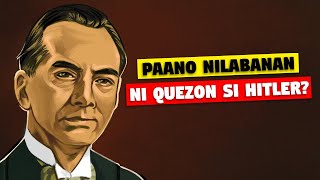 PAANO NILABANAN
NI QUEZON SI HITLER?